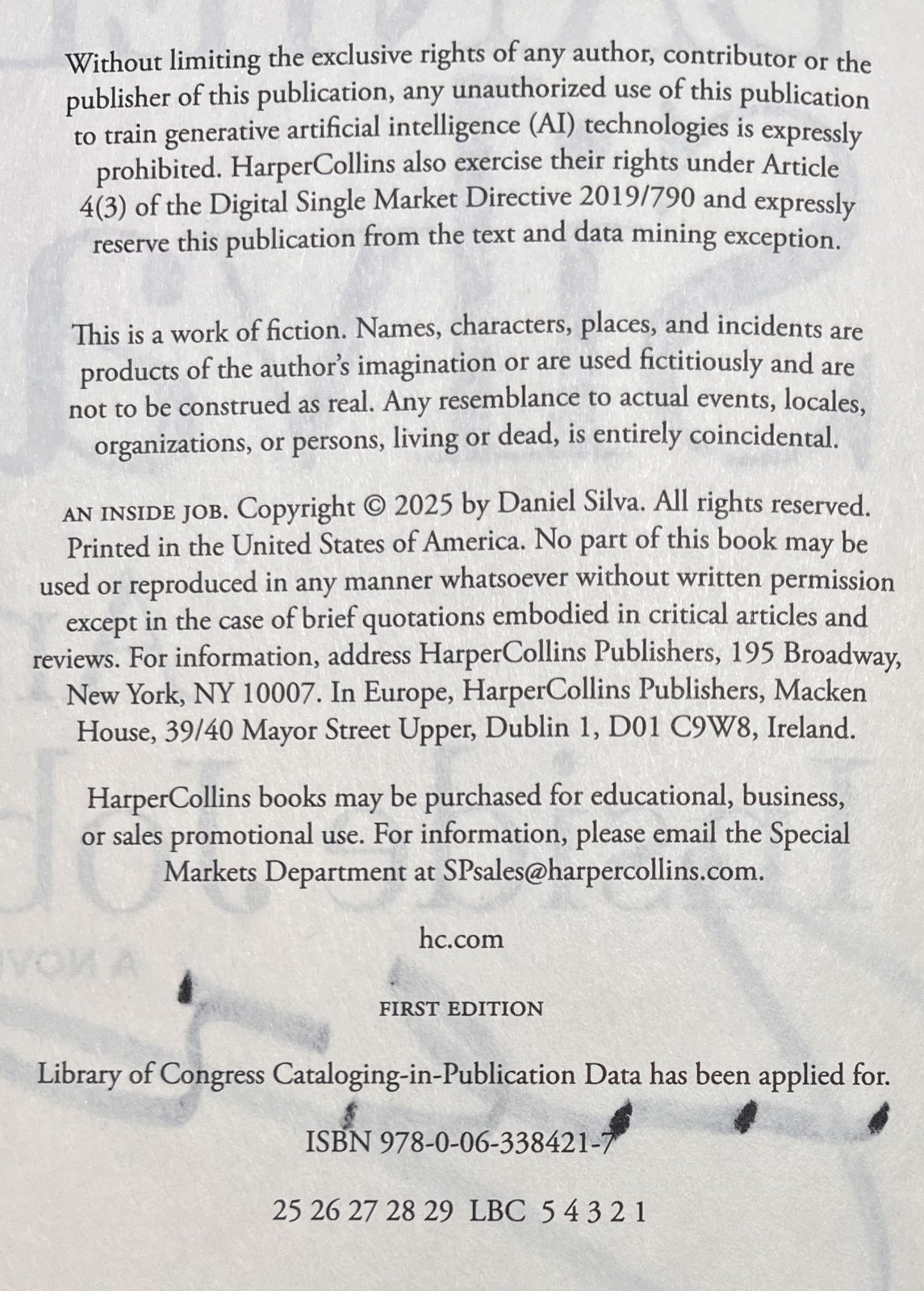 Without limiting the exclusive rights of any author, contributor or the publisher of this publication, any unauthorized use of this publication to train generative artificial intelligence (AI) technologies is expressly prohibited. HarperCollins also exercise their rights under Article 4(3) of the Digital Single Market Directive 2019/790 and expressly reserve this publication from the text and data mining exception.

This is a work of fiction. Names, characters, places, and incidents are products of the author's imagination or are used fictitiously and are not to be construed as real. Any resemblance to actual events, locales, organizations, or persons, living or dead, is entirely coincidental.

AN INSIDE JOB. Copyright © 2025 by Daniel Silva. All rights reserved. Printed in the United States of America. No part of this book may be used or reproduced in any manner whatsoever without written permission except in the case of brief quotations embodied in critical articles and reviews. For information, address HarperCollins Publishers, 195 Broadway, New York, NY 10007. In Europe, HarperCollins Publishers, Macken House, 39/40 Mayor Street Upper, Dublin 1, D01 C9W8, Ireland.

HarperCollins books may be purchased for educational, business, or sales promotional use. For information, please email the Special Markets Department at SPsales@harpercollins.com.

hc.com

FIRST EDITION

Library of Congress Cataloging-in-Publication Data has been applied for.

ISBN 978-0-06-338421-7

25 26 27 28 29 LBC 5 4 3 2 1